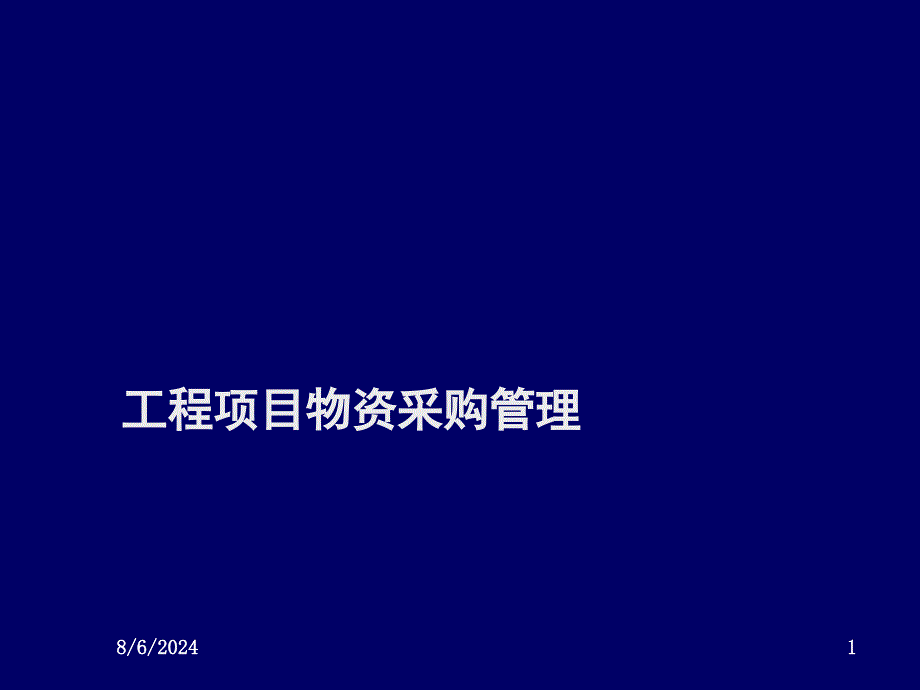 工程项目物资采购管理

8/6/2024

1